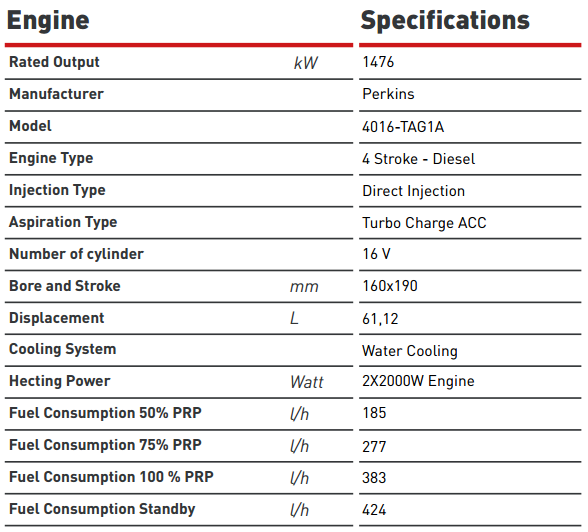 | Engine | | Specifications |
|---|---|---|
| Rated Output | kW | 1476 |
| Manufacturer | | Perkins |
| Model | | 4016-TAG1A |
| Engine Type | | 4 Stroke - Diesel |
| Injection Type | | Direct Injection |
| Aspiration Type | | Turbo Charge ACC |
| Number of cylinder | | 16 V |
| Bore and Stroke | mm | 160x190 |
| Displacement | L | 61,12 |
| Cooling System | | Water Cooling |
| Hecting Power | Watt | 2X2000W Engine |
| Fuel Consumption 50% PRP | l/h | 185 |
| Fuel Consumption 75% PRP | l/h | 277 |
| Fuel Consumption 100 % PRP | l/h | 383 |
| Fuel Consumption Standby | l/h | 424 |